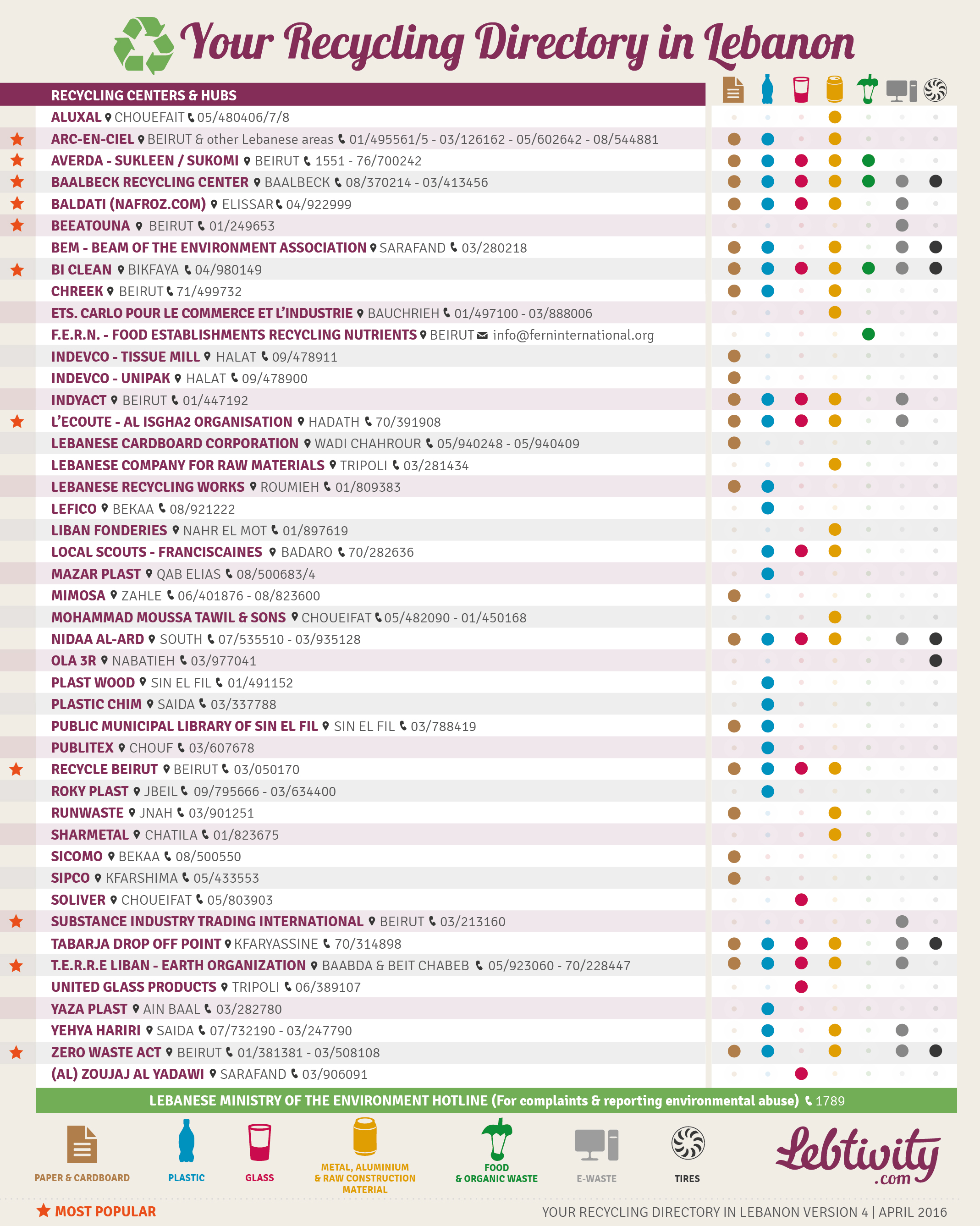 Your Recycling Directory in Lebanon

RECYCLING CENTERS & HUBS

ALUXAL CHOUEFAIT 05/480406/7/8
ARC-EN-CIEL BEIRUT & other Lebanese areas 01/495561/5 - 03/126162 - 05/602642 - 08/544881
AVERDA - SUKLEEN / SUKOMI BEIRUT 1551 - 76/700242
BAALBECK RECYCLING CENTER BAALBECK 08/370214 - 03/413456
BALDATI (NAFROZ.COM) ELISSAR 04/922999
BEEATOUNA BEIRUT 01/249653
BEM - BEAM OF THE ENVIRONMENT ASSOCIATION SARAFAND 03/280218
BI CLEAN BIKFAYA 04/980149
CHREEK BEIRUT 71/499732
ETS. CARLO POUR LE COMMERCE ET L'INDUSTRIE BAUCHRIEH 01/497100 - 03/888006
F.E.R.N. - FOOD ESTABLISHMENTS RECYCLING NUTRIENTS BEIRUT info@ferninternational.org
INDEVCO - TISSUE MILL HALAT 09/478911
INDEVCO - UNIPAK HALAT 09/478900
INDYACT BEIRUT 01/447192
L'ECOUTE - AL ISGHA2 ORGANISATION HADATH 70/391908
LEBANESE CARDBOARD CORPORATION WADI CHAHROUR 05/940248 - 05/940409
LEBANESE COMPANY FOR RAW MATERIALS TRIPOLI 03/281434
LEBANESE RECYCLING WORKS ROUMIEH 01/809383
LEFICO BEKAA 08/921222
LIBAN FONDERIES NAHR EL MOT 01/897619
LOCAL SCOUTS - FRANCISCAINES BADARO 70/282636
MAZAR PLAST QAB ELIAS 08/500683/4
MIMOSA ZAHLE 06/401876 - 08/823600
MOHAMMAD MOUSSA TAWIL & SONS CHOUEIFAT 05/482090 - 01/450168
NIDAA AL-ARD SOUTH 07/535510 - 03/935128
OLA 3R NABATIEH 03/977041
PLAST WOOD SIN EL FIL 01/491152
PLASTIC CHIM SAIDA 03/337788
PUBLIC MUNICIPAL LIBRARY OF SIN EL FIL SIN EL FIL 03/788419
PUBLITEX CHOUF 03/607678
RECYCLE BEIRUT BEIRUT 03/050170
ROKY PLAST JBEIL 09/795666 - 03/634400
RUNWASTE JNAH 03/901251
SHARMETAL CHATILA 01/823675
SICOMO BEKAA 08/500550
SIPCO KFARSHIMA 05/433553
SOLIVER CHOUEIFAT 05/803903
SUBSTANCE INDUSTRY TRADING INTERNATIONAL BEIRUT 03/213160
TABARJA DROP OFF POINT KFARYASSINE 70/314898
T.E.R.R.E LIBAN - EARTH ORGANIZATION BAABDA & BEIT CHABEB 05/923060 - 70/228447
UNITED GLASS PRODUCTS TRIPOLI 06/389107
YAZA PLAST AIN BAAL 03/282780
YEHYA HARIRI SAIDA 07/732190 - 03/247790
ZERO WASTE ACT BEIRUT 01/381381 - 03/508108
(AL) ZOUJAJ AL YADAWI SARAFAND 03/906091

LEBANESE MINISTRY OF THE ENVIRONMENT HOTLINE (For complaints & reporting environmental abuse) 1789

PAPER & CARDBOARD
PLASTIC
GLASS
METAL, ALUMINIUM & RAW CONSTRUCTION MATERIAL
FOOD & ORGANIC WASTE
E-WASTE
TIRES

Lebtivity .com

MOST POPULAR

YOUR RECYCLING DIRECTORY IN LEBANON VERSION 4 | APRIL 2016